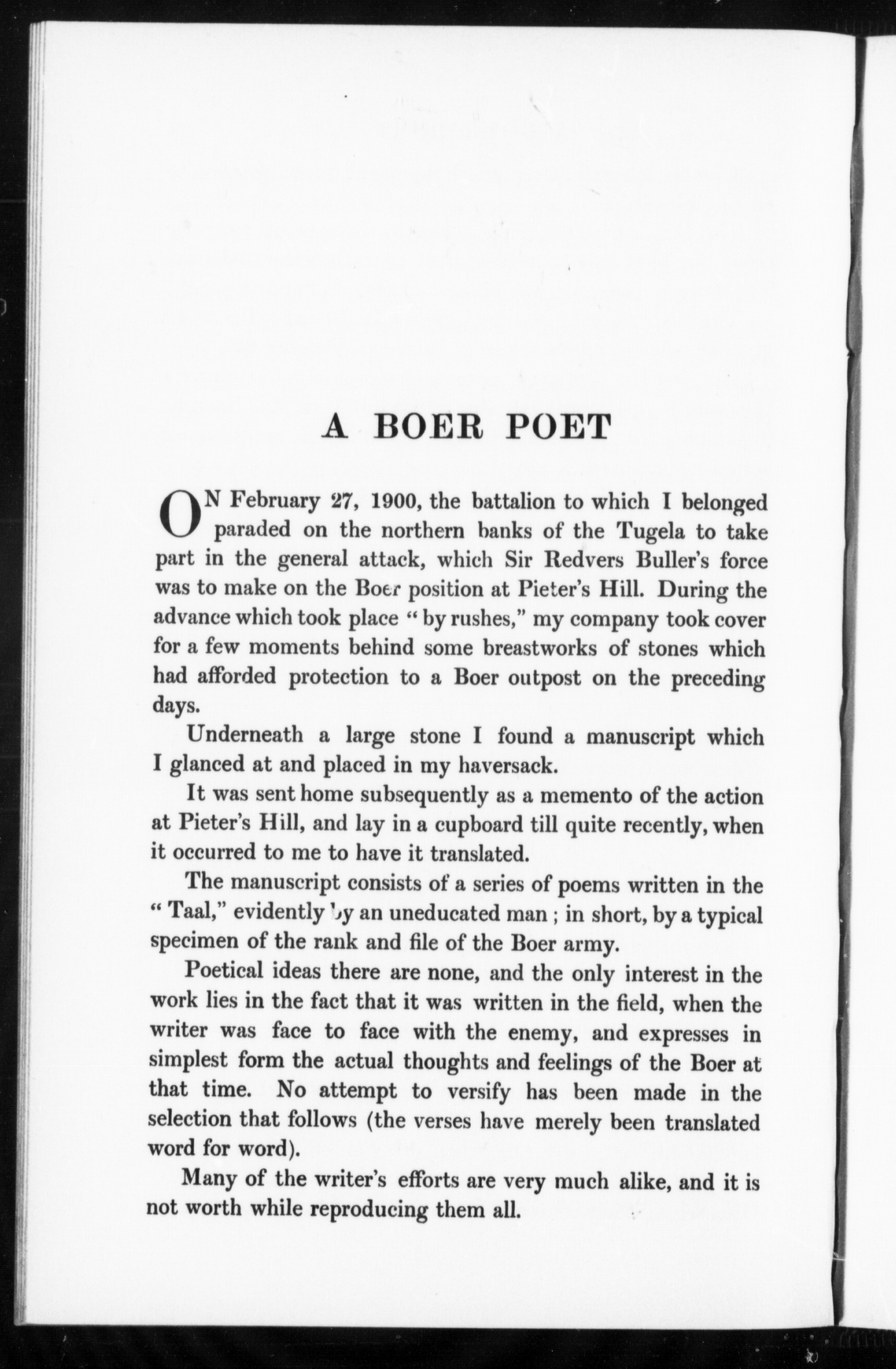 A BOER POET

ON February 27, 1900, the battalion to which I belonged paraded on the northern banks of the Tugela to take part in the general attack, which Sir Redvers Buller's force was to make on the Boer position at Pieter's Hill. During the advance which took place "by rushes," my company took cover for a few moments behind some breastworks of stones which had afforded protection to a Boer outpost on the preceding days.

Underneath a large stone I found a manuscript which I glanced at and placed in my haversack.

It was sent home subsequently as a memento of the action at Pieter's Hill, and lay in a cupboard till quite recently, when it occurred to me to have it translated.

The manuscript consists of a series of poems written in the "Taal," evidently by an uneducated man; in short, by a typical specimen of the rank and file of the Boer army.

Poetical ideas there are none, and the only interest in the work lies in the fact that it was written in the field, when the writer was face to face with the enemy, and expresses in simplest form the actual thoughts and feelings of the Boer at that time. No attempt to versify has been made in the selection that follows (the verses have merely been translated word for word).

Many of the writer's efforts are very much alike, and it is not worth while reproducing them all.